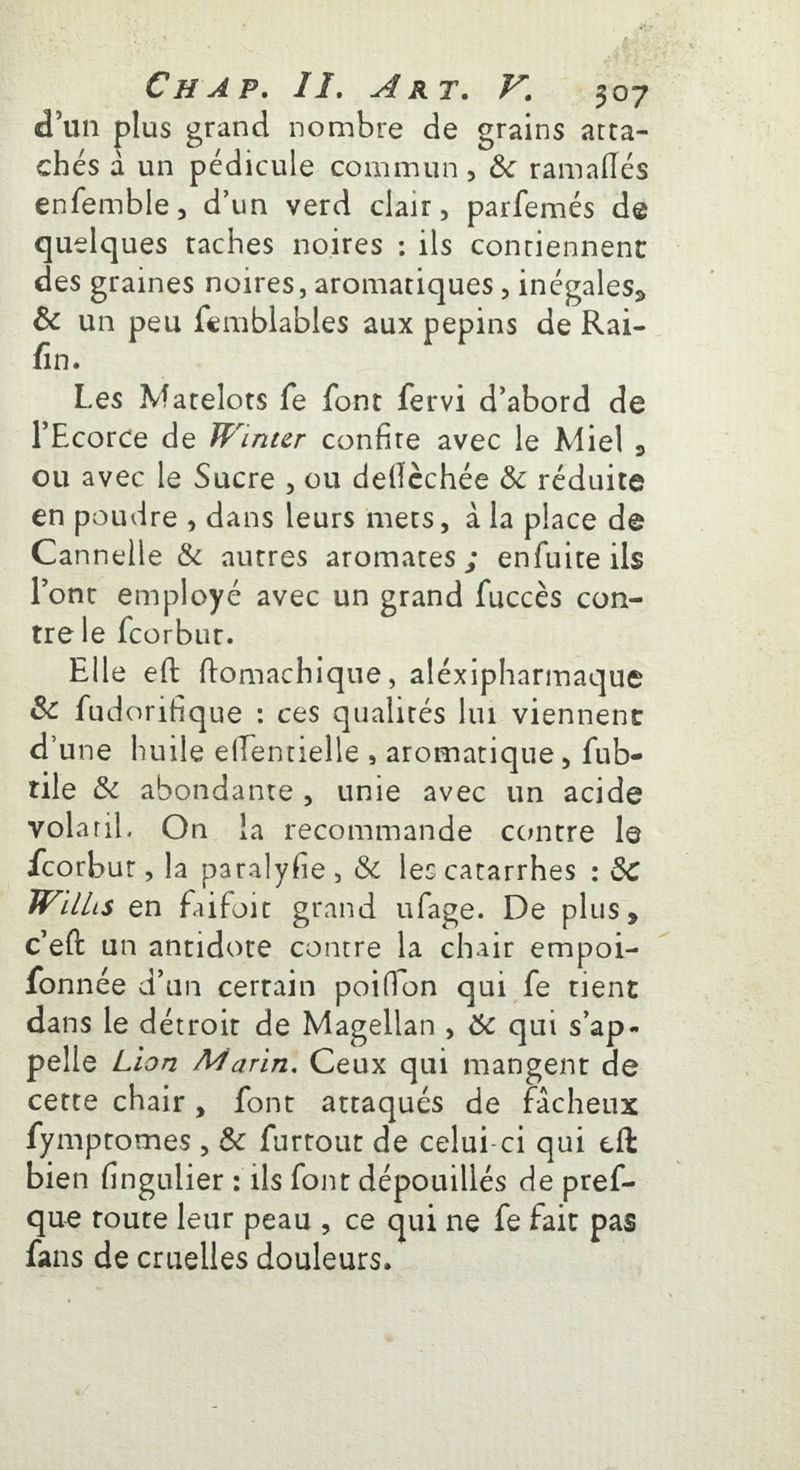 CHAP. II. ART. V. 307

d'un plus grand nombre de grains attachés à un pédicule commun, & ramaſſés enſemble, d'un verd clair, parſemés de quelques taches noires : ils contiennent des graines noires, aromatiques, inégales, & un peu ſemblables aux pepins de Raiſin.

Les Matelots ſe ſont ſervi d'abord de l'Ecorce de Winter confite avec le Miel, ou avec le Sucre, ou deſſèchée & réduite en poudre, dans leurs mets, à la place de Cannelle & autres aromates ; enſuite ils l'ont employé avec un grand ſuccès contre le ſcorbut.

Elle eſt ſtomachique, aléxipharmaque & ſudorifique : ces qualités lui viennent d'une huile eſſentielle, aromatique, ſubtile & abondante, unie avec un acide volatil. On la recommande contre le ſcorbut, la paralyſie, & les catarrhes : & Willis en faiſoit grand uſage. De plus, c'eſt un antidote contre la chair empoiſonnée d'un certain poiſſon qui ſe tient dans le détroit de Magellan, & qui s'appelle Lion Marin. Ceux qui mangent de cette chair, ſont attaqués de fâcheux ſymptomes, & ſurtout de celui-ci qui eſt bien ſingulier : ils ſont dépouillés de preſque toute leur peau, ce qui ne ſe fait pas ſans de cruelles douleurs.